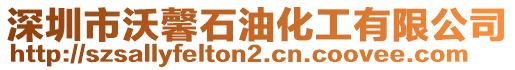 深圳市沃馨石油化工有限公司
http://szsallyfelton2.cn.coovee.com